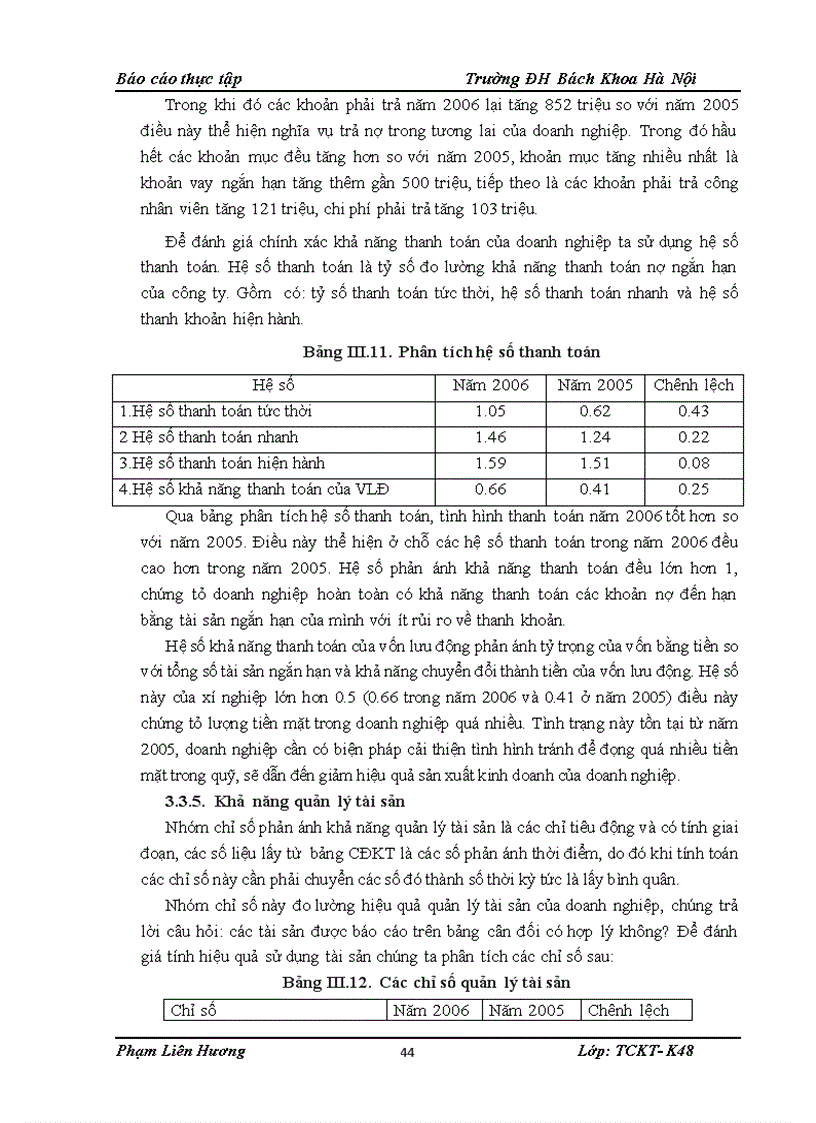 Báo cáo thực tập Trường ĐH Bách Khoa Hà Nội

Trong khi đó các khoản phải trả năm 2006 lại tăng 852 triệu so với năm 2005 điều này thể hiện nghĩa vụ trả nợ trong tương lai của doanh nghiệp. Trong đó hầu hết các khoản mục đều tăng hơn so với năm 2005, khoản mục tăng nhiều nhất là khoản vay ngắn hạn tăng thêm gần 500 triệu, tiếp theo là các khoản phải trả công nhân viên tăng 121 triệu, chi phí phải trả tăng 103 triệu.

Để đánh giá chính xác khả năng thanh toán của doanh nghiệp ta sử dụng hệ số thanh toán. Hệ số thanh toán là tỷ số đo lường khả năng thanh toán nợ ngắn hạn của công ty. Gồm có: tỷ số thanh toán tức thời, hệ số thanh toán nhanh và hệ số thanh khoản hiện hành.

Bảng III.11. Phân tích hệ số thanh toán

| Hệ số | Năm 2006 | Năm 2005 | Chênh lệch |
|---|---|---|---|
| 1.Hệ số thanh toán tức thời | 1.05 | 0.62 | 0.43 |
| 2 Hệ số thanh toán nhanh | 1.46 | 1.24 | 0.22 |
| 3.Hệ số thanh toán hiện hành | 1.59 | 1.51 | 0.08 |
| 4.Hệ số khả năng thanh toán của VLĐ | 0.66 | 0.41 | 0.25 |

Qua bảng phân tích hệ số thanh toán, tình hình thanh toán năm 2006 tốt hơn so với năm 2005. Điều này thể hiện ở chỗ các hệ số thanh toán trong năm 2006 đều cao hơn trong năm 2005. Hệ số phản ánh khả năng thanh toán đều lớn hơn 1, chứng tỏ doanh nghiệp hoàn toàn có khả năng thanh toán các khoản nợ đến hạn bằng tài sản ngắn hạn của mình với ít rủi ro về thanh khoản.

Hệ số khả năng thanh toán của vốn lưu động phản ánh tỷ trọng của vốn bằng tiền so với tổng số tài sản ngắn hạn và khả năng chuyển đổi thành tiền của vốn lưu động. Hệ số này của xí nghiệp lớn hơn 0.5 (0.66 trong năm 2006 và 0.41 ở năm 2005) điều này chứng tỏ lượng tiền mặt trong doanh nghiệp quá nhiều. Tình trạng này tồn tại từ năm 2005, doanh nghiệp cần có biện pháp cải thiện tình hình tránh để đọng quá nhiều tiền mặt trong quỹ, sẽ dẫn đến giảm hiệu quả sản xuất kinh doanh của doanh nghiệp.

3.3.5. Khả năng quản lý tài sản

Nhóm chỉ số phản ánh khả năng quản lý tài sản là các chỉ tiêu động và có tính giai đoạn, các số liệu lấy từ bảng CĐKT là các số phản ánh thời điểm, do đó khi tính toán các chỉ số này cần phải chuyển các số đó thành số thời kỳ tức là lấy bình quân.

Nhóm chỉ số này đo lường hiệu quả quản lý tài sản của doanh nghiệp, chúng trả lời câu hỏi: các tài sản được báo cáo trên bảng cân đối có hợp lý không? Để đánh giá tính hiệu quả sử dụng tài sản chúng ta phân tích các chỉ số sau:

Bảng III.12. Các chỉ số quản lý tài sản

| Chỉ số | Năm 2006 | Năm 2005 | Chênh lệch |
|---|---|---|---|

Phạm Liên Hương 44 Lớp: TCKT- K48